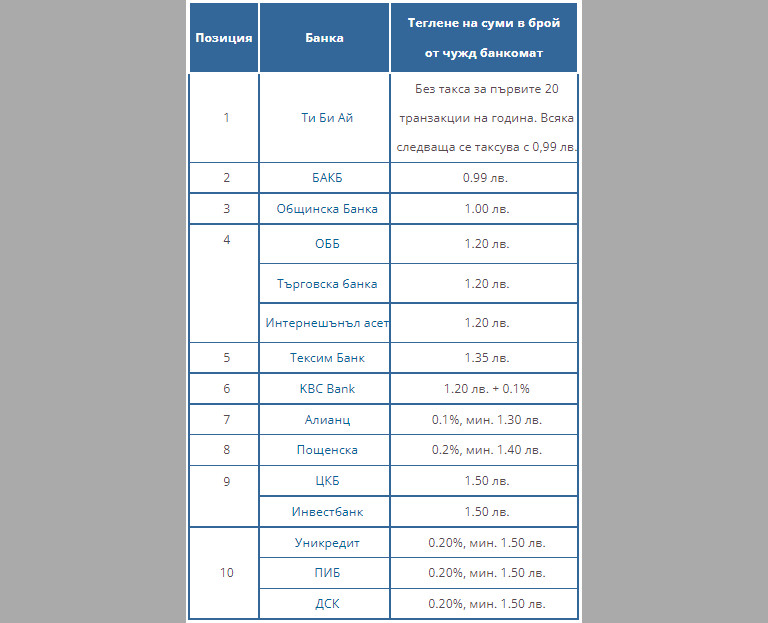 | Позиция | Банка | Теглене на суми в брой от чужд банкомат |
|---|---|---|
| 1 | Ти Би Ай | Без такса за първите 20 транзакции на година. Всяка следваща се таксува с 0,99 лв. |
| 2 | БАКБ | 0.99 лв. |
| 3 | Общинска Банка | 1.00 лв. |
| 4 | ОББ | 1.20 лв. |
| | Търговска банка | 1.20 лв. |
| | Интернешънъл асет | 1.20 лв. |
| 5 | Тексим Банк | 1.35 лв. |
| 6 | KBC Bank | 1.20 лв. + 0.1% |
| 7 | Алианц | 0.1%, мин. 1.30 лв. |
| 8 | Пощенска | 0.2%, мин. 1.40 лв. |
| 9 | ЦКБ | 1.50 лв. |
| | Инвестбанк | 1.50 лв. |
| 10 | Уникредит | 0.20%, мин. 1.50 лв. |
| | ПИБ | 0.20%, мин. 1.50 лв. |
| | ДСК | 0.20%, мин. 1.50 лв. |